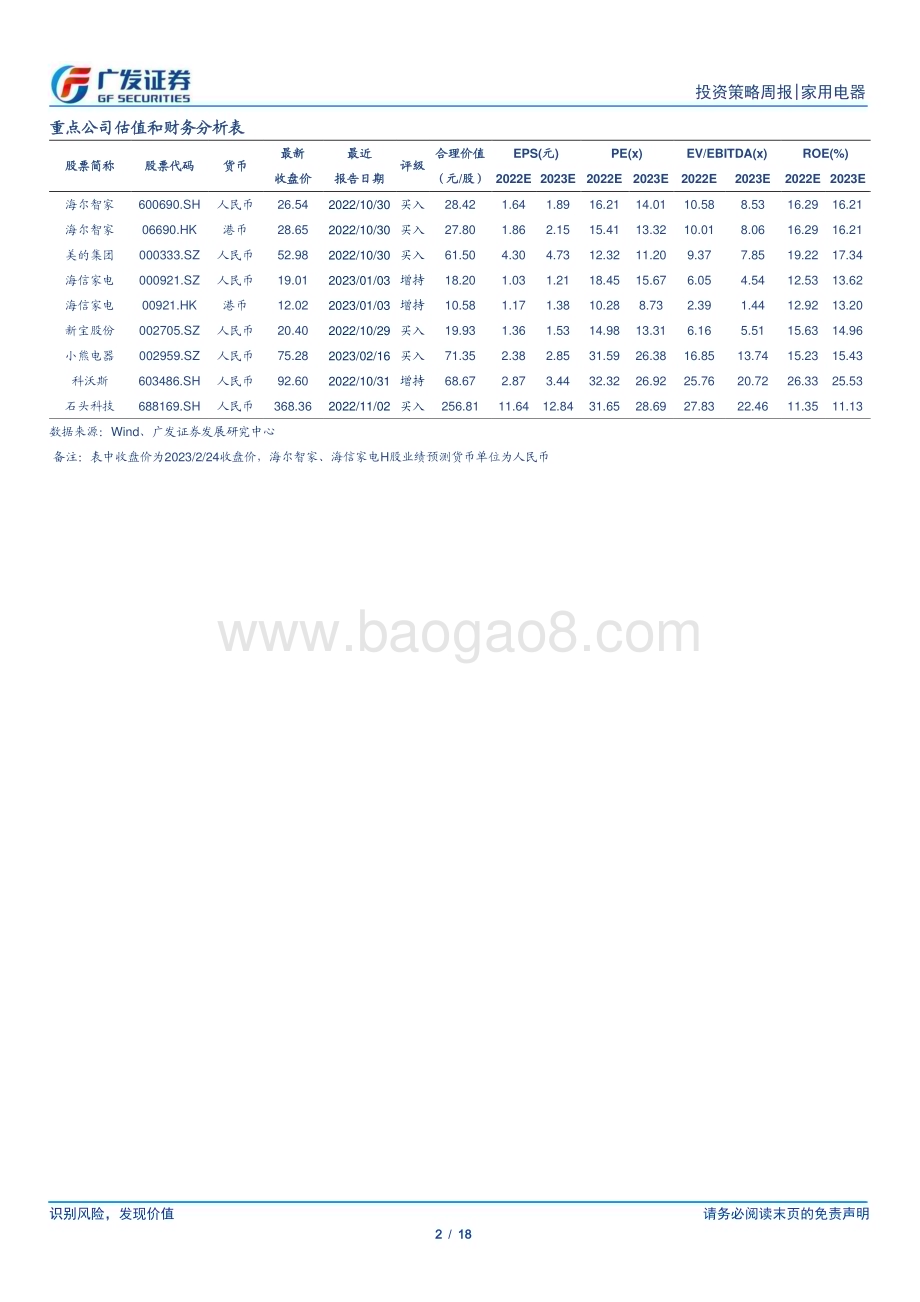 广发证券
GF SECURITIES

投资策略周报|家用电器

重点公司估值和财务分析表

| 股票简称 | 股票代码 | 货币 | 最新收盘价 | 最近报告日期 | 评级 | 合理价值（元/股） | EPS(元) 2022E | EPS(元) 2023E | PE(x) 2022E | PE(x) 2023E | EV/EBITDA(x) 2022E | EV/EBITDA(x) 2023E | ROE(%) 2022E | ROE(%) 2023E |
|---|---|---|---|---|---|---|---|---|---|---|---|---|---|---|
| 海尔智家 | 600690.SH | 人民币 | 26.54 | 2022/10/30 | 买入 | 28.42 | 1.64 | 1.89 | 16.21 | 14.01 | 10.58 | 8.53 | 16.29 | 16.21 |
| 海尔智家 | 06690.HK | 港币 | 28.65 | 2022/10/30 | 买入 | 27.80 | 1.86 | 2.15 | 15.41 | 13.32 | 10.01 | 8.06 | 16.29 | 16.21 |
| 美的集团 | 000333.SZ | 人民币 | 52.98 | 2022/10/30 | 买入 | 61.50 | 4.30 | 4.73 | 12.32 | 11.20 | 9.37 | 7.85 | 19.22 | 17.34 |
| 海信家电 | 000921.SZ | 人民币 | 19.01 | 2023/01/03 | 增持 | 18.20 | 1.03 | 1.21 | 18.45 | 15.67 | 6.05 | 4.54 | 12.53 | 13.62 |
| 海信家电 | 00921.HK | 港币 | 12.02 | 2023/01/03 | 增持 | 10.58 | 1.17 | 1.38 | 10.28 | 8.73 | 2.39 | 1.44 | 12.92 | 13.20 |
| 新宝股份 | 002705.SZ | 人民币 | 20.40 | 2022/10/29 | 买入 | 19.93 | 1.36 | 1.53 | 14.98 | 13.31 | 6.16 | 5.51 | 15.63 | 14.96 |
| 小熊电器 | 002959.SZ | 人民币 | 75.28 | 2023/02/16 | 买入 | 71.35 | 2.38 | 2.85 | 31.59 | 26.38 | 16.85 | 13.74 | 15.23 | 15.43 |
| 科沃斯 | 603486.SH | 人民币 | 92.60 | 2022/10/31 | 增持 | 68.67 | 2.87 | 3.44 | 32.32 | 26.92 | 25.76 | 20.72 | 26.33 | 25.53 |
| 石头科技 | 688169.SH | 人民币 | 368.36 | 2022/11/02 | 买入 | 256.81 | 11.64 | 12.84 | 31.65 | 28.69 | 27.83 | 22.46 | 11.35 | 11.13 |

数据来源：Wind、广发证券发展研究中心

备注：表中收盘价为2023/2/24收盘价，海尔智家、海信家电H股业绩预测货币单位为人民币

www.baogao8.com

识别风险，发现价值

请务必阅读末页的免责声明

2 / 18